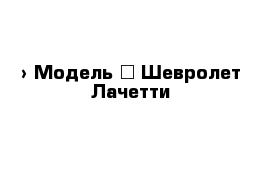 › Модель □ Шевролет Лачетти